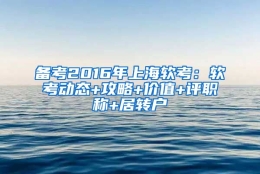 备考2016年上海软考：软考动态+攻略+价值+评职称+居转户